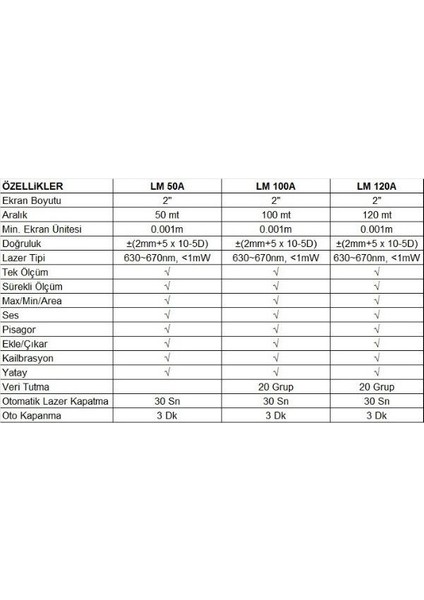 | ÖZELLİKLER | LM 50A | LM 100A | LM 120A |
|---|---|---|---|
| Ekran Boyutu | 2" | 2" | 2" |
| Aralık | 50 mt | 100 mt | 120 mt |
| Min. Ekran Ünitesi | 0.001m | 0.001m | 0.001m |
| Doğruluk | ±(2mm+5 x 10-5D) | ±(2mm+5 x 10-5D) | ±(2mm+5 x 10-5D) |
| Lazer Tipi | 630~670nm, <1mW | 630~670nm, <1mW | 630~670nm, <1mW |
| Tek Ölçüm | √ | √ | √ |
| Sürekli Ölçüm | √ | √ | √ |
| Max/Min/Area | √ | √ | √ |
| Ses | √ | √ | √ |
| Pisagor | √ | √ | √ |
| Ekle/Çıkar | √ | √ | √ |
| Kailbrasyon | √ | √ | √ |
| Yatay | √ | √ | √ |
| Veri Tutma |  | 20 Grup | 20 Grup |
| Otomatik Lazer Kapatma | 30 Sn | 30 Sn | 30 Sn |
| Oto Kapanma | 3 Dk | 3 Dk | 3 Dk |